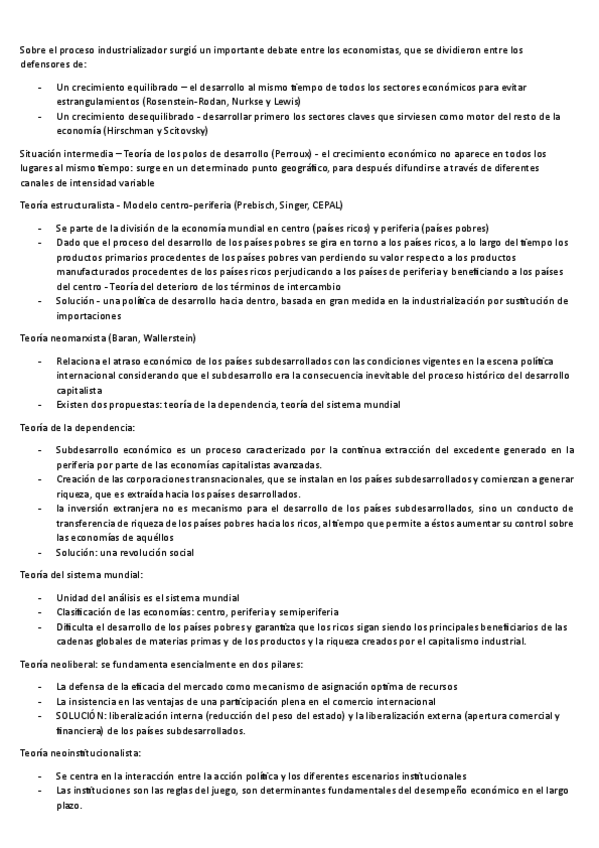 Sobre el proceso industrializador surgió un importante debate entre los economistas, que se dividieron entre los defensores de:

- Un crecimiento equilibrado – el desarrollo al mismo tiempo de todos los sectores económicos para evitar estrangulamientos (Rosenstein-Rodan, Nurkse y Lewis)
- Un crecimiento desequilibrado - desarrollar primero los sectores claves que sirviesen como motor del resto de la economía (Hirschman y Scitovsky)

Situación intermedia – Teoría de los polos de desarrollo (Perroux) - el crecimiento económico no aparece en todos los lugares al mismo tiempo: surge en un determinado punto geográfico, para después difundirse a través de diferentes canales de intensidad variable

Teoría estructuralista - Modelo centro-periferia (Prebisch, Singer, CEPAL)

- Se parte de la división de la economía mundial en centro (países ricos) y periferia (países pobres)
- Dado que el proceso del desarrollo de los países pobres se gira en torno a los países ricos, a lo largo del tiempo los productos primarios procedentes de los países pobres van perdiendo su valor respecto a los productos manufacturados procedentes de los países ricos perjudicando a los países de periferia y beneficiando a los países del centro - Teoría del deterioro de los términos de intercambio
- Solución - una política de desarrollo hacia dentro, basada en gran medida en la industrialización por sustitución de importaciones

Teoría neomarxista (Baran, Wallerstein)

- Relaciona el atraso económico de los países subdesarrollados con las condiciones vigentes en la escena política internacional considerando que el subdesarrollo era la consecuencia inevitable del proceso histórico del desarrollo capitalista
- Existen dos propuestas: teoría de la dependencia, teoría del sistema mundial

Teoría de la dependencia:

- Subdesarrollo económico es un proceso caracterizado por la continua extracción del excedente generado en la periferia por parte de las economías capitalistas avanzadas.
- Creación de las corporaciones transnacionales, que se instalan en los países subdesarrollados y comienzan a generar riqueza, que es extraída hacia los países desarrollados.
- la inversión extranjera no es mecanismo para el desarrollo de los países subdesarrollados, sino un conducto de transferencia de riqueza de los países pobres hacia los ricos, al tiempo que permite a éstos aumentar su control sobre las economías de aquéllos
- Solución: una revolución social

Teoría del sistema mundial:

- Unidad del análisis es el sistema mundial
- Clasificación de las economías: centro, periferia y semiperiferia
- Dificulta el desarrollo de los países pobres y garantiza que los ricos sigan siendo los principales beneficiarios de las cadenas globales de materias primas y de los productos y la riqueza creados por el capitalismo industrial.

Teoría neoliberal: se fundamenta esencialmente en dos pilares:

- La defensa de la eficacia del mercado como mecanismo de asignación optima de recursos
- La insistencia en las ventajas de una participación plena en el comercio internacional
- SOLUCIÓN: liberalización interna (reducción del peso del estado) y la liberalización externa (apertura comercial y financiera) de los países subdesarrollados.

Teoría neoinstitucionalista:

- Se centra en la interacción entre la acción política y los diferentes escenarios institucionales
- Las instituciones son las reglas del juego, son determinantes fundamentales del desempeño económico en el largo plazo.